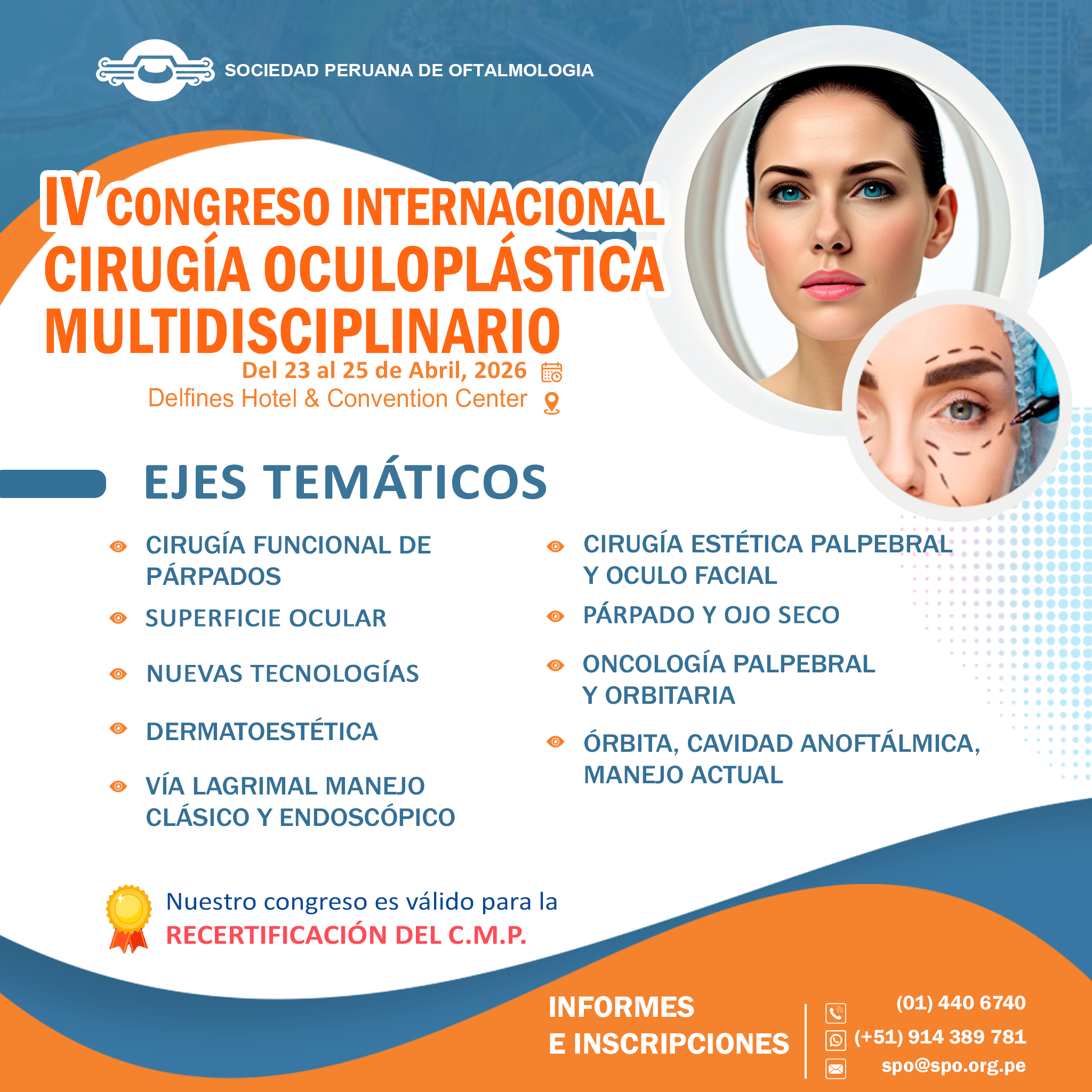 SOCIEDAD PERUANA DE OFTALMOLOGIA

IV CONGRESO INTERNACIONAL
CIRUGÍA OCULOPLÁSTICA
MULTIDISCIPLINARIO

Del 23 al 25 de Abril, 2026
Delfines Hotel & Convention Center

EJES TEMÁTICOS

CIRUGÍA FUNCIONAL DE PÁRPADOS

SUPERFICIE OCULAR

NUEVAS TECNOLOGÍAS

DERMATOESTÉTICA

VÍA LAGRIMAL MANEJO CLÁSICO Y ENDOSCÓPICO

CIRUGÍA ESTÉTICA PALPEBRAL Y OCULO FACIAL

PÁRPADO Y OJO SECO

ONCOLOGÍA PALPEBRAL Y ORBITARIA

ÓRBITA, CAVIDAD ANOFTÁLMICA, MANEJO ACTUAL

Nuestro congreso es válido para la
RECERTIFICACIÓN DEL C.M.P.

INFORMES
E INSCRIPCIONES

(01) 440 6740
(+51) 914 389 781
spo@spo.org.pe